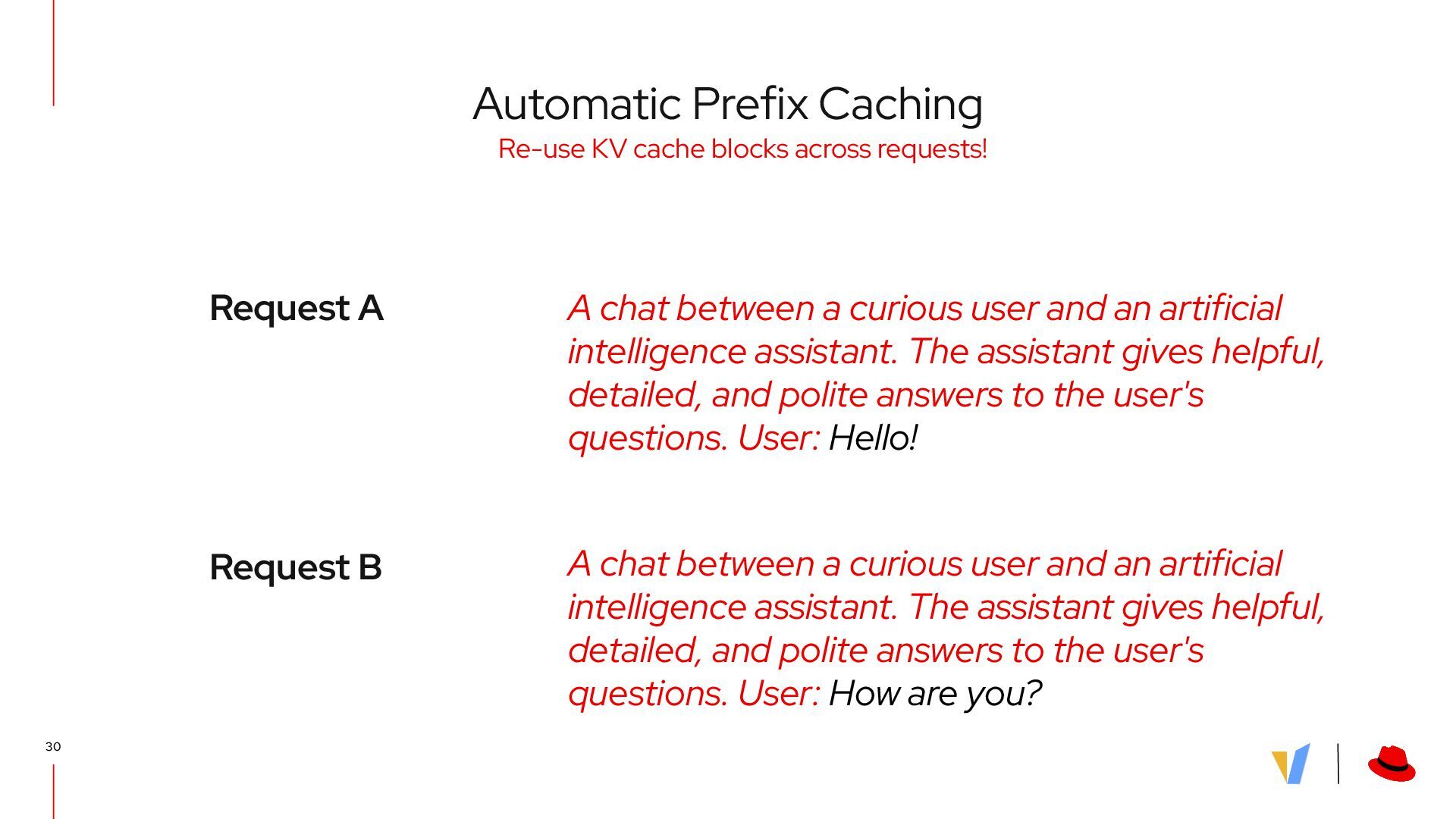 Automatic Prefix Caching
Re-use KV cache blocks across requests!

Request A

A chat between a curious user and an artificial intelligence assistant. The assistant gives helpful, detailed, and polite answers to the user's questions. User: Hello!

Request B

A chat between a curious user and an artificial intelligence assistant. The assistant gives helpful, detailed, and polite answers to the user's questions. User: How are you?

30